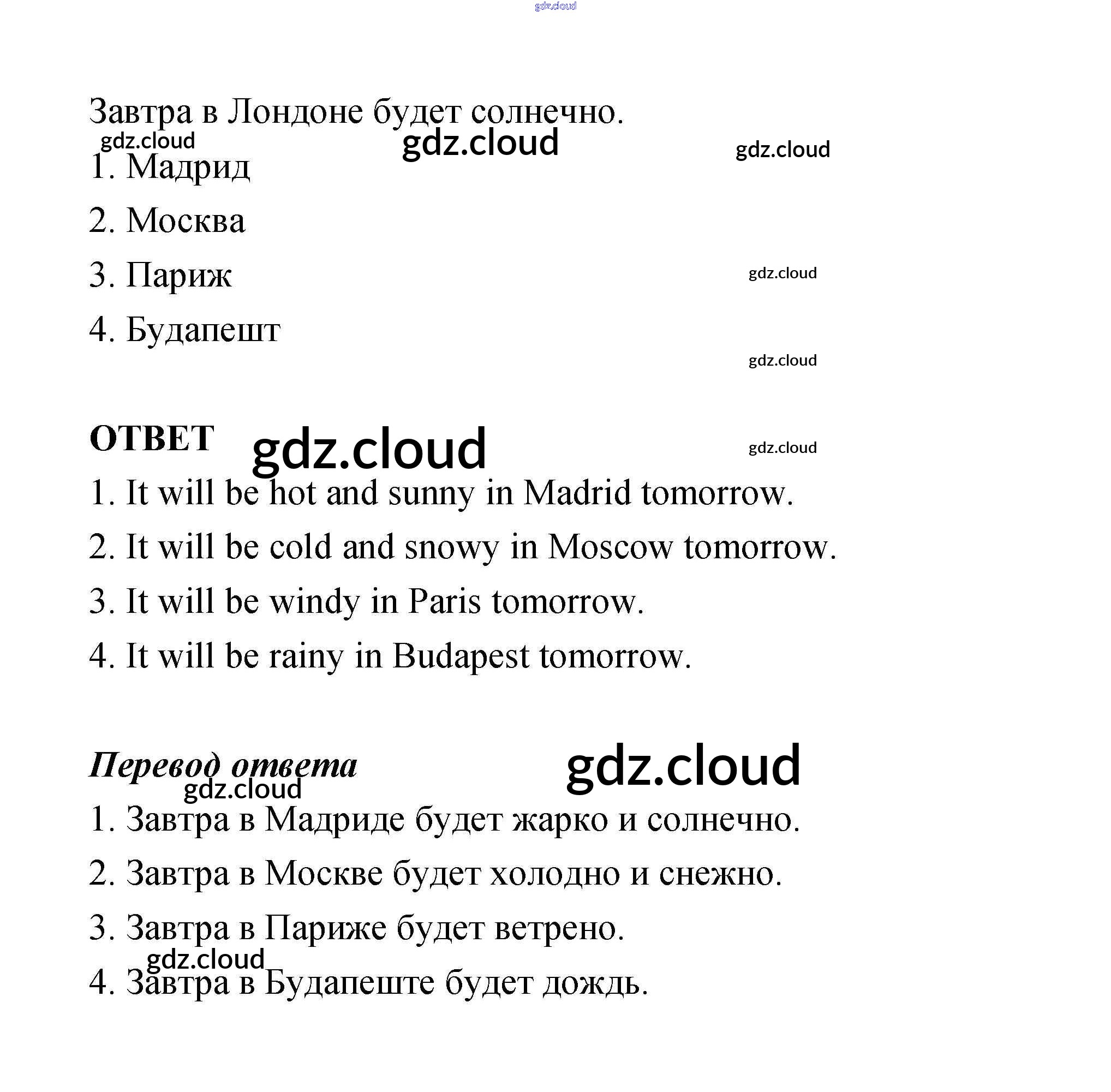 gdz.cloud

Завтра в Лондоне будет солнечно.

gdz.cloud gdz.cloud gdz.cloud

1. Мадрид

2. Москва

3. Париж

gdz.cloud

4. Будапешт

gdz.cloud

ОТВЕТ gdz.cloud gdz.cloud

1. It will be hot and sunny in Madrid tomorrow.

2. It will be cold and snowy in Moscow tomorrow.

3. It will be windy in Paris tomorrow.

4. It will be rainy in Budapest tomorrow.

Перевод ответа gdz.cloud

gdz.cloud

1. Завтра в Мадриде будет жарко и солнечно.

2. Завтра в Москве будет холодно и снежно.

3. Завтра в Париже будет ветрено.

gdz.cloud

4. Завтра в Будапеште будет дождь.